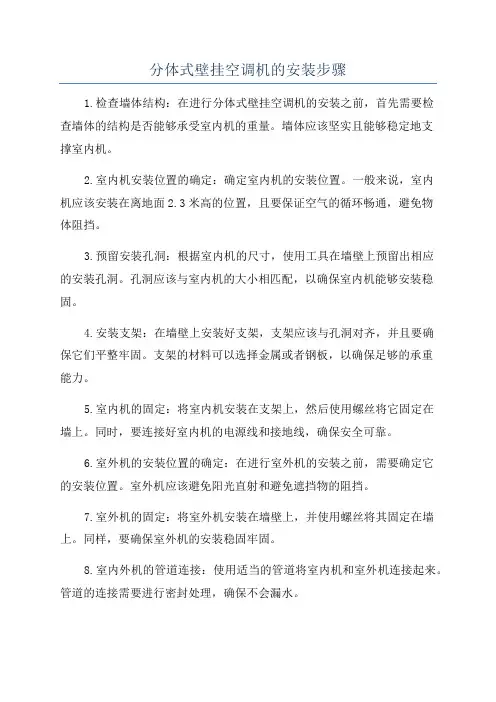 分体式壁挂空调机的安装步骤

1.检查墙体结构：在进行分体式壁挂空调机的安装之前，首先需要检查墙体的结构是否能够承受室内机的重量。墙体应该坚实且能够稳定地支撑室内机。

2.室内机安装位置的确定：确定室内机的安装位置。一般来说，室内机应该安装在离地面2.3米高的位置，且要保证空气的循环畅通，避免物体阻挡。

3.预留安装孔洞：根据室内机的尺寸，使用工具在墙壁上预留出相应的安装孔洞。孔洞应该与室内机的大小相匹配，以确保室内机能够安装稳固。

4.安装支架：在墙壁上安装好支架，支架应该与孔洞对齐，并且要确保它们平整牢固。支架的材料可以选择金属或者钢板，以确保足够的承重能力。

5.室内机的固定：将室内机安装在支架上，然后使用螺丝将它固定在墙上。同时，要连接好室内机的电源线和接地线，确保安全可靠。

6.室外机的安装位置的确定：在进行室外机的安装之前，需要确定它的安装位置。室外机应该避免阳光直射和避免遮挡物的阻挡。

7.室外机的固定：将室外机安装在墙壁上，并使用螺丝将其固定在墙上。同样，要确保室外机的安装稳固牢固。

8.室内外机的管道连接：使用适当的管道将室内机和室外机连接起来。管道的连接需要进行密封处理，确保不会漏水。